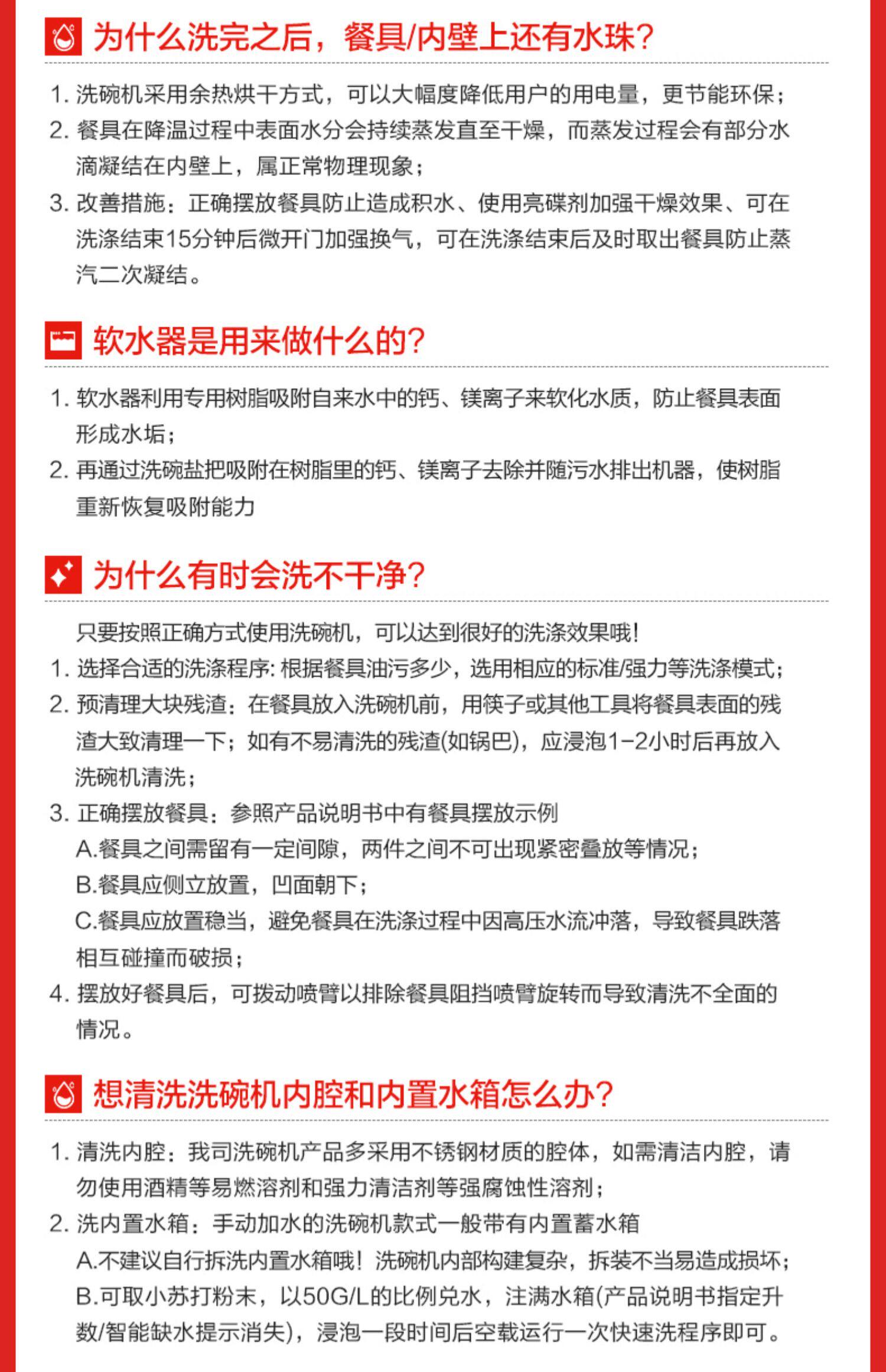 为什么洗完之后，餐具/内壁上还有水珠？

1. 洗碗机采用余热烘干方式，可以大幅度降低用户的用电量，更节能环保；
2. 餐具在降温过程中表面水分会持续蒸发直至干燥，而蒸发过程会有部分水滴凝结在内壁上，属正常物理现象；
3. 改善措施：正确摆放餐具防止造成积水、使用亮碟剂加强干燥效果、可在洗涤结束15分钟后微开门加强换气，可在洗涤结束后及时取出餐具防止蒸汽二次凝结。

软水器是用来做什么的？

1. 软水器利用专用树脂吸附自来水中的钙、镁离子来软化水质，防止餐具表面形成水垢；
2. 再通过洗碗盐把吸附在树脂里的钙、镁离子去除并随污水排出机器，使树脂重新恢复吸附能力

为什么有时会洗不干净？

只要按照正确方式使用洗碗机，可以达到很好的洗涤效果哦！
1. 选择合适的洗涤程序：根据餐具油污多少，选用相应的标准/强力等洗涤模式；
2. 预清理大块残渣：在餐具放入洗碗机前，用筷子或其他工具将餐具表面的残渣大致清理一下；如有不易清洗的残渣(如锅巴)，应浸泡1-2小时后再放入洗碗机清洗；
3. 正确摆放餐具：参照产品说明书中有餐具摆放示例
A.餐具之间需留有一定间隙，两件之间不可出现紧密叠放等情况；
B.餐具应侧立放置，凹面朝下；
C.餐具应放置稳当，避免餐具在洗涤过程中因高压水流冲落，导致餐具跌落相互碰撞而破损；
4. 摆放好餐具后，可拨动喷臂以排除餐具阻挡喷臂旋转而导致清洗不全面的情况。

想清洗洗碗机内腔和内置水箱怎么办？

1. 清洗内腔：我司洗碗机产品多采用不锈钢材质的腔体，如需清洁内腔，请勿使用酒精等易燃溶剂和强力清洁剂等强腐蚀性溶剂；
2. 洗内置水箱：手动加水的洗碗机款式一般带有内置蓄水箱
A.不建议自行拆洗内置水箱哦！洗碗机内部构建复杂，拆装不当易造成损坏；
B.可取小苏打粉末，以50G/L的比例兑水，注满水箱(产品说明书指定升数/智能缺水提示消失)，浸泡一段时间后空载运行一次快速洗程序即可。